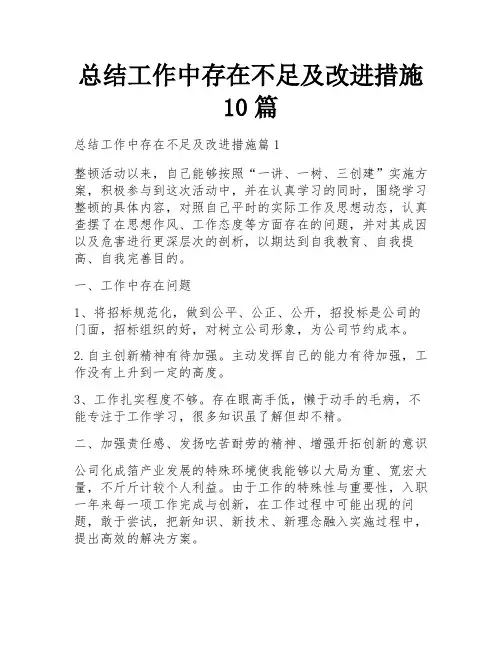 总结工作中存在不足及改进措施10篇

总结工作中存在不足及改进措施篇1

整顿活动以来，自己能够按照“一讲、一树、三创建”实施方案，积极参与到这次活动中，并在认真学习的同时，围绕学习整顿的具体内容，对照自己平时的实际工作及思想动态，认真查摆了在思想作风、工作态度等方面存在的问题，并对其成因以及危害进行更深层次的剖析，以期达到自我教育、自我提高、自我完善目的。

一、工作中存在问题

1、将招标规范化，做到公平、公正、公开，招投标是公司的门面，招标组织的好，对树立公司形象，为公司节约成本。

2.自主创新精神有待加强。主动发挥自己的能力有待加强，工作没有上升到一定的高度。

3、工作扎实程度不够。存在眼高手低，懒于动手的毛病，不能专注于工作学习，很多知识虽了解但却不精。

二、加强责任感、发扬吃苦耐劳的精神、增强开拓创新的意识

公司化成箔产业发展的特殊环境使我能够以大局为重、宽宏大量，不斤斤计较个人利益。由于工作的特殊性与重要性，入职一年来每一项工作完成与创新，在工作过程中可能出现的问题，敢于尝试，把新知识、新技术、新理念融入实施过程中，提出高效的解决方案。